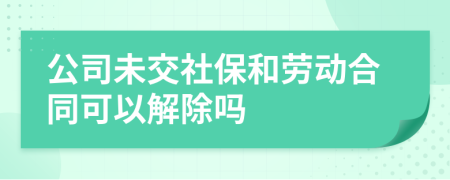 公司未交社保和劳动合同可以解除吗